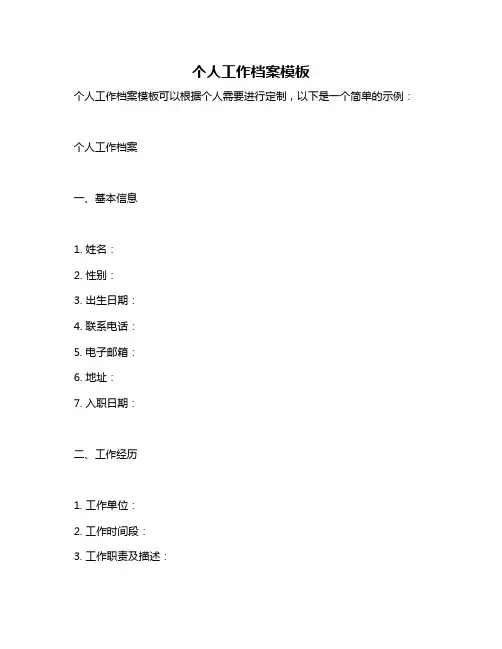 个人工作档案模板

个人工作档案模板可以根据个人需要进行定制，以下是一个简单的示例：

个人工作档案

一、基本信息

1. 姓名：
2. 性别：
3. 出生日期：
4. 联系电话：
5. 电子邮箱：
6. 地址：
7. 入职日期：

二、工作经历

1. 工作单位：
2. 工作时间段：
3. 工作职责及描述：